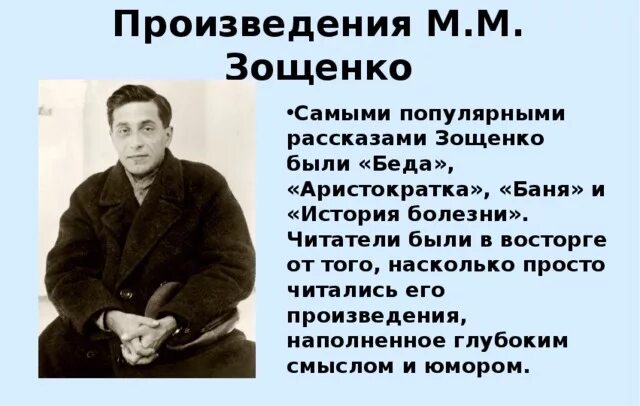 Произведения М.М. Зощенко

•Самыми популярными рассказами Зощенко были «Беда», «Аристократка», «Баня» и «История болезни». Читатели были в восторге от того, насколько просто читались его произведения, наполненное глубоким смыслом и юмором.